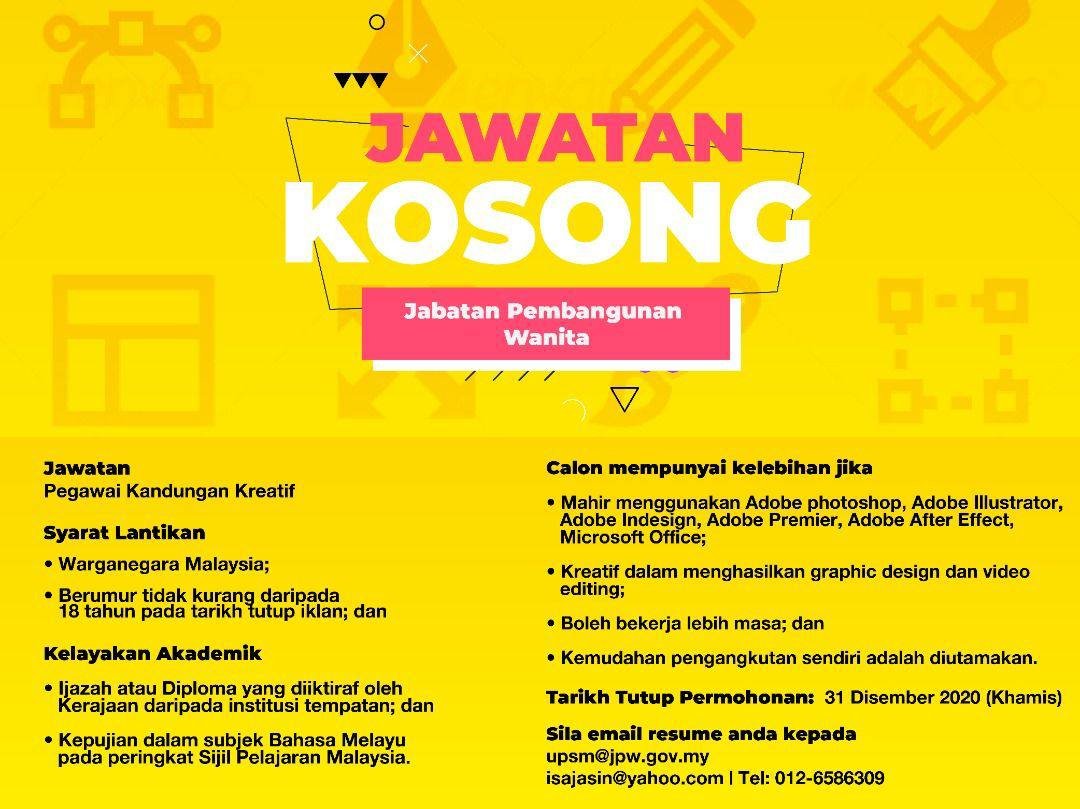 JAWATAN KOSONG

Jabatan Pembangunan Wanita

Jawatan
Pegawai Kandungan Kreatif

Syarat Lantikan

• Warganegara Malaysia;

• Berumur tidak kurang daripada 18 tahun pada tarikh tutup iklan; dan

Kelayakan Akademik

• Ijazah atau Diploma yang diiktiraf oleh Kerajaan daripada institusi tempatan; dan

• Kepujian dalam subjek Bahasa Melayu pada peringkat Sijil Pelajaran Malaysia.

Calon mempunyai kelebihan jika

• Mahir menggunakan Adobe photoshop, Adobe Illustrator, Adobe Indesign, Adobe Premier, Adobe After Effect, Microsoft Office;

• Kreatif dalam menghasilkan graphic design dan video editing;

• Boleh bekerja lebih masa; dan

• Kemudahan pengangkutan sendiri adalah diutamakan.

Tarikh Tutup Permohonan: 31 Disember 2020 (Khamis)

Sila email resume anda kepada
upsm@jpw.gov.my
isajasin@yahoo.com | Tel: 012-6586309